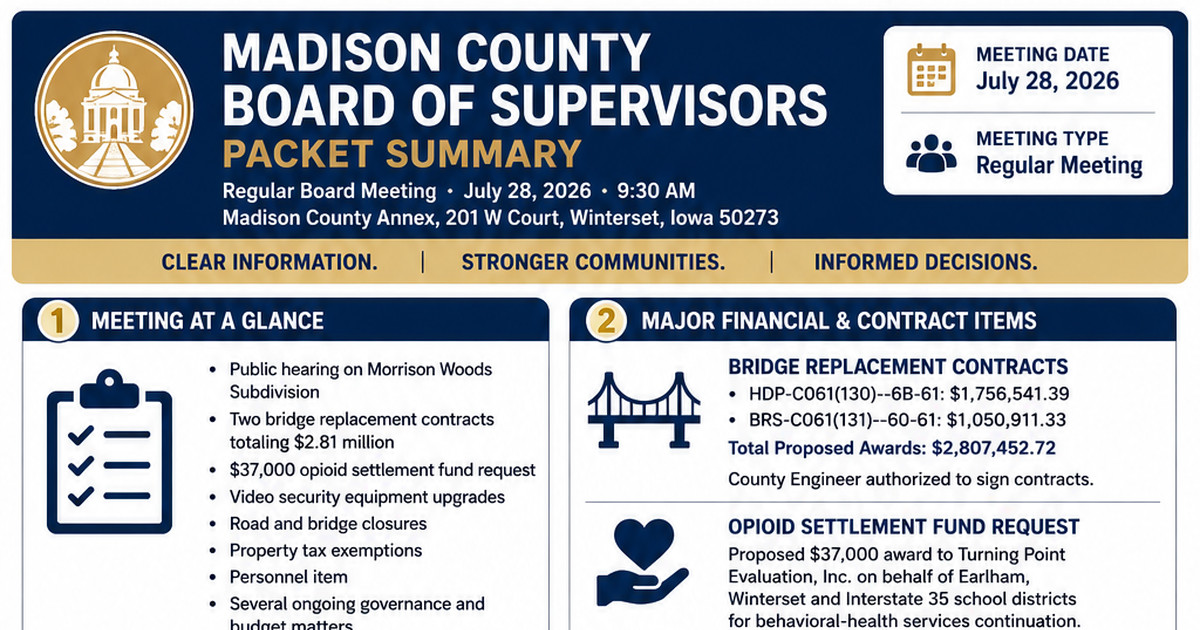 MADISON COUNTY BOARD OF SUPERVISORS
PACKET SUMMARY
Regular Board Meeting • July 28, 2026 • 9:30 AM
Madison County Annex, 201 W Court, Winterset, Iowa 50273

MEETING DATE
July 28, 2026

MEETING TYPE
Regular Meeting

CLEAR INFORMATION. | STRONGER COMMUNITIES. | INFORMED DECISIONS.

1 MEETING AT A GLANCE

• Public hearing on Morrison Woods Subdivision
• Two bridge replacement contracts totaling $2.81 million
• $37,000 opioid settlement fund request
• Video security equipment upgrades
• Road and bridge closures
• Property tax exemptions
• Personnel item
• Several ongoing governance and budget matters

2 MAJOR FINANCIAL & CONTRACT ITEMS

BRIDGE REPLACEMENT CONTRACTS
• HDP-C061(130)--6B-61: $1,756,541.39
• BRS-C061(131)--60-61: $1,050,911.33
Total Proposed Awards: $2,807,452.72
County Engineer authorized to sign contracts.

OPIOID SETTLEMENT FUND REQUEST
Proposed $37,000 award to Turning Point Evaluation, Inc. on behalf of Earlham, Winterset and Interstate 35 school districts for behavioral-health services continuation.